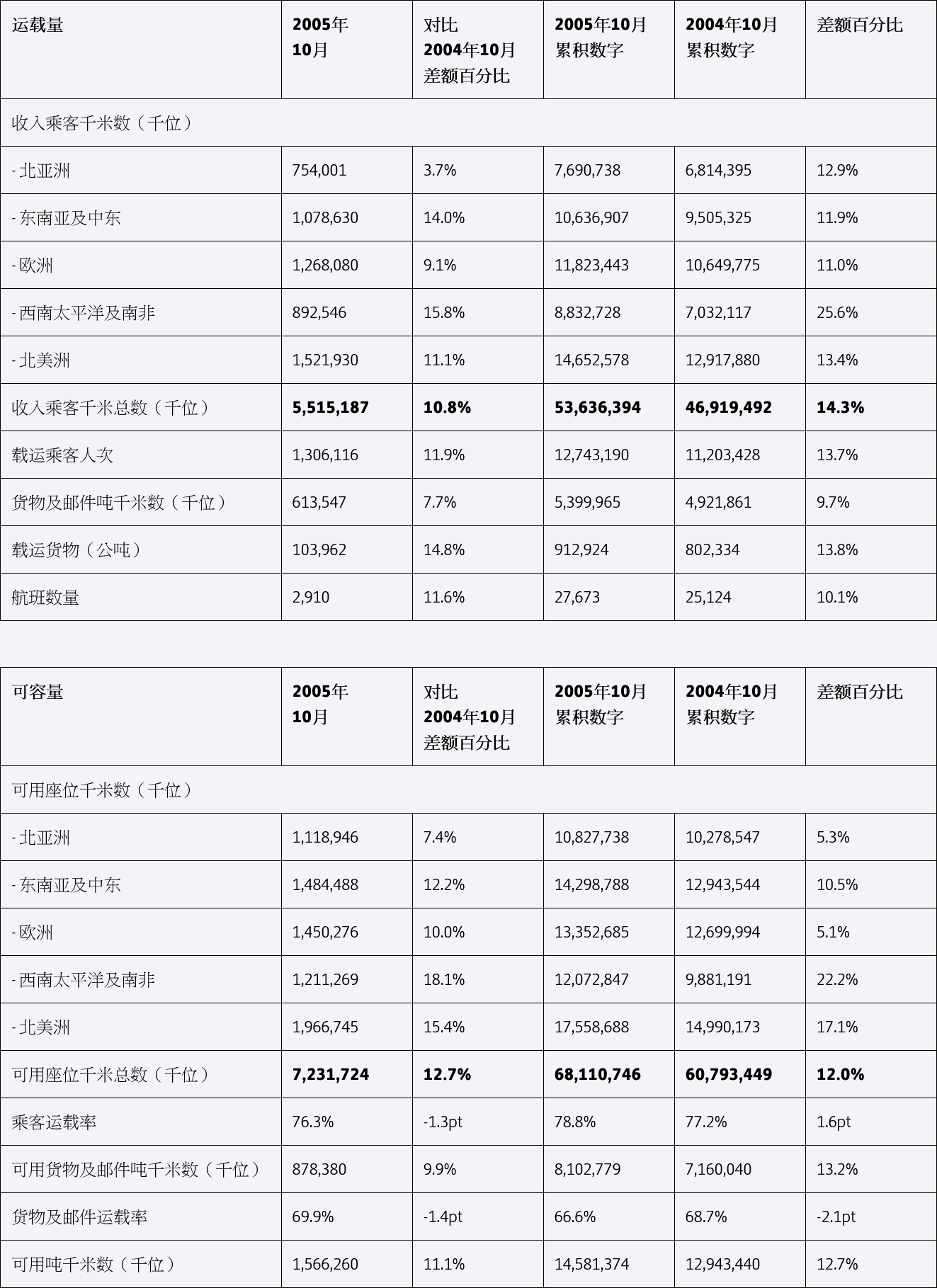 | 运载量 | 2005年 10月 | 对比 2004年10月 差额百分比 | 2005年10月 累积数字 | 2004年10月 累积数字 | 差额百分比 |
|---|---|---|---|---|---|
| 收入乘客千米数（千位） | | | | | |
| - 北亚洲 | 754,001 | 3.7% | 7,690,738 | 6,814,395 | 12.9% |
| - 东南亚及中东 | 1,078,630 | 14.0% | 10,636,907 | 9,505,325 | 11.9% |
| - 欧洲 | 1,268,080 | 9.1% | 11,823,443 | 10,649,775 | 11.0% |
| - 西南太平洋及南非 | 892,546 | 15.8% | 8,832,728 | 7,032,117 | 25.6% |
| - 北美洲 | 1,521,930 | 11.1% | 14,652,578 | 12,917,880 | 13.4% |
| 收入乘客千米总数（千位） | 5,515,187 | 10.8% | 53,636,394 | 46,919,492 | 14.3% |
| 载运乘客人次 | 1,306,116 | 11.9% | 12,743,190 | 11,203,428 | 13.7% |
| 货物及邮件吨千米数（千位） | 613,547 | 7.7% | 5,399,965 | 4,921,861 | 9.7% |
| 载运货物（公吨） | 103,962 | 14.8% | 912,924 | 802,334 | 13.8% |
| 航班数量 | 2,910 | 11.6% | 27,673 | 25,124 | 10.1% |

| 可容量 | 2005年 10月 | 对比 2004年10月 差额百分比 | 2005年10月 累积数字 | 2004年10月 累积数字 | 差额百分比 |
|---|---|---|---|---|---|
| 可用座位千米数（千位） | | | | | |
| - 北亚洲 | 1,118,946 | 7.4% | 10,827,738 | 10,278,547 | 5.3% |
| - 东南亚及中东 | 1,484,488 | 12.2% | 14,298,788 | 12,943,544 | 10.5% |
| - 欧洲 | 1,450,276 | 10.0% | 13,352,685 | 12,699,994 | 5.1% |
| - 西南太平洋及南非 | 1,211,269 | 18.1% | 12,072,847 | 9,881,191 | 22.2% |
| - 北美洲 | 1,966,745 | 15.4% | 17,558,688 | 14,990,173 | 17.1% |
| 可用座位千米总数（千位） | 7,231,724 | 12.7% | 68,110,746 | 60,793,449 | 12.0% |
| 乘客运载率 | 76.3% | -1.3pt | 78.8% | 77.2% | 1.6pt |
| 可用货物及邮件吨千米数（千位） | 878,380 | 9.9% | 8,102,779 | 7,160,040 | 13.2% |
| 货物及邮件运载率 | 69.9% | -1.4pt | 66.6% | 68.7% | -2.1pt |
| 可用吨千米数（千位） | 1,566,260 | 11.1% | 14,581,374 | 12,943,440 | 12.7% |